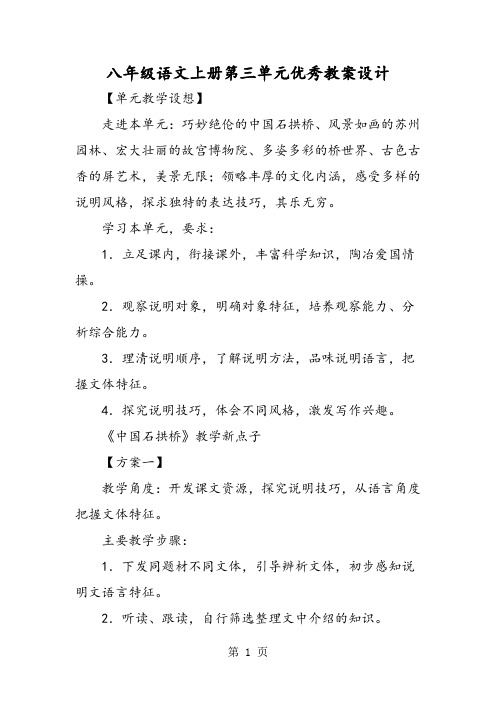 八年级语文上册第三单元优秀教案设计

【单元教学设想】

走进本单元：巧妙绝伦的中国石拱桥、风景如画的苏州园林、宏大壮丽的故宫博物院、多姿多彩的桥世界、古色古香的屏艺术，美景无限；领略丰厚的文化内涵，感受多样的说明风格，探求独特的表达技巧，其乐无穷。

学习本单元，要求：

1．立足课内，衔接课外，丰富科学知识，陶冶爱国情操。

2．观察说明对象，明确对象特征，培养观察能力、分析综合能力。

3．理清说明顺序，了解说明方法，品味说明语言，把握文体特征。

4．探究说明技巧，体会不同风格，激发写作兴趣。

《中国石拱桥》教学新点子

【方案一】

教学角度：开发课文资源，探究说明技巧，从语言角度把握文体特征。

主要教学步骤：

1．下发同题材不同文体，引导辨析文体，初步感知说明文语言特征。

2．听读、跟读，自行筛选整理文中介绍的知识。

第 1 页